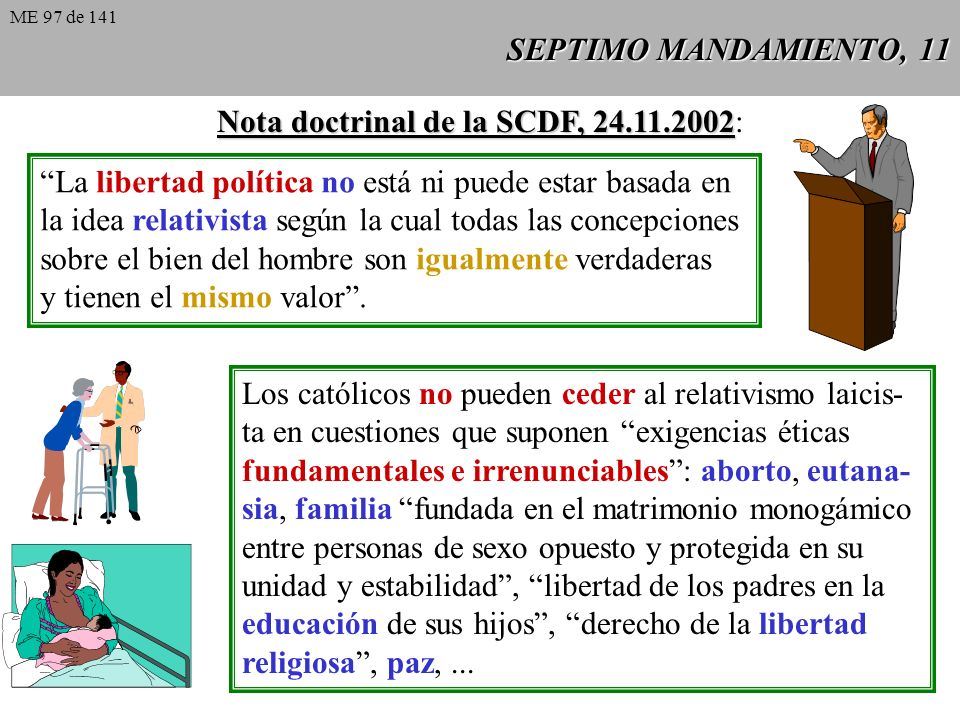 ME 97 de 141

SEPTIMO MANDAMIENTO, 11

Nota doctrinal de la SCDF, 24.11.2002:

“La libertad política no está ni puede estar basada en la idea relativista según la cual todas las concepciones sobre el bien del hombre son igualmente verdaderas y tienen el mismo valor”.

Los católicos no pueden ceder al relativismo laicista en cuestiones que suponen “exigencias éticas fundamentales e irrenunciables”: aborto, eutanasia, familia “fundada en el matrimonio monogámico entre personas de sexo opuesto y protegida en su unidad y estabilidad”, “libertad de los padres en la educación de sus hijos”, “derecho de la libertad religiosa”, paz, ...